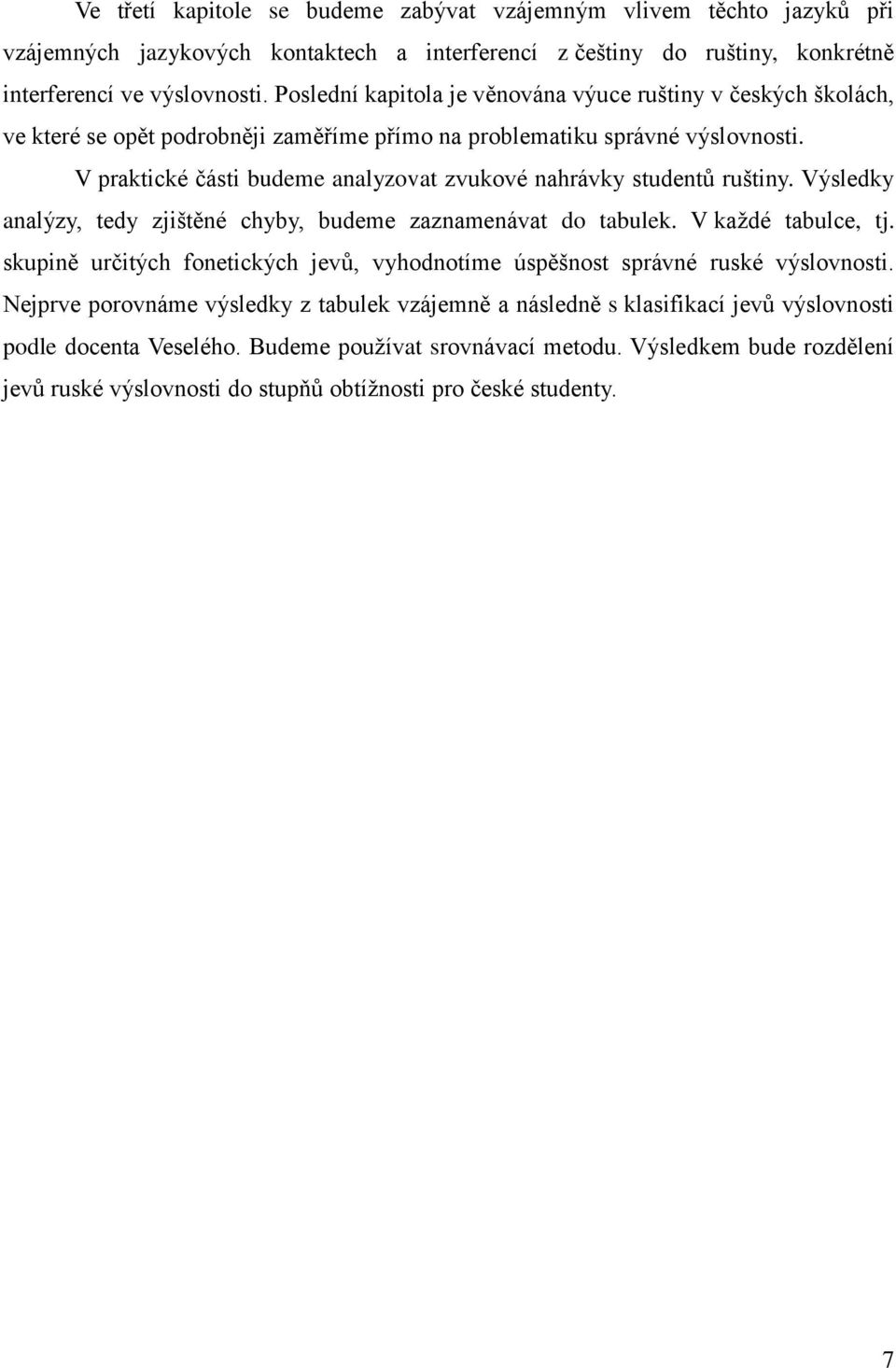 Ve třetí kapitole se budeme zabývat vzájemným vlivem těchto jazyků při vzájemných jazykových kontaktech a interferencí z češtiny do ruštiny, konkrétně interferencí ve výslovnosti. Poslední kapitola je věnována výuce ruštiny v českých školách, ve které se opět podrobněji zaměříme přímo na problematiku správné výslovnosti.

V praktické části budeme analyzovat zvukové nahrávky studentů ruštiny. Výsledky analýzy, tedy zjištěné chyby, budeme zaznamenávat do tabulek. V každé tabulce, tj. skupině určitých fonetických jevů, vyhodnotíme úspěšnost správné ruské výslovnosti. Nejprve porovnáme výsledky z tabulek vzájemně a následně s klasifikací jevů výslovnosti podle docenta Veselého. Budeme používat srovnávací metodu. Výsledkem bude rozdělení jevů ruské výslovnosti do stupňů obtížnosti pro české studenty.

7